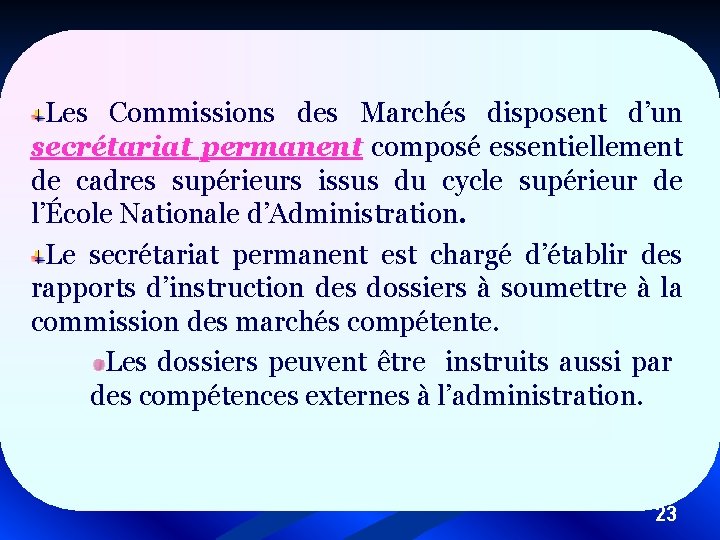 Les Commissions des Marchés disposent d’un secrétariat permanent composé essentiellement de cadres supérieurs issus du cycle supérieur de l’École Nationale d’Administration.

Le secrétariat permanent est chargé d’établir des rapports d’instruction des dossiers à soumettre à la commission des marchés compétente.

Les dossiers peuvent être instruits aussi par des compétences externes à l’administration.

23